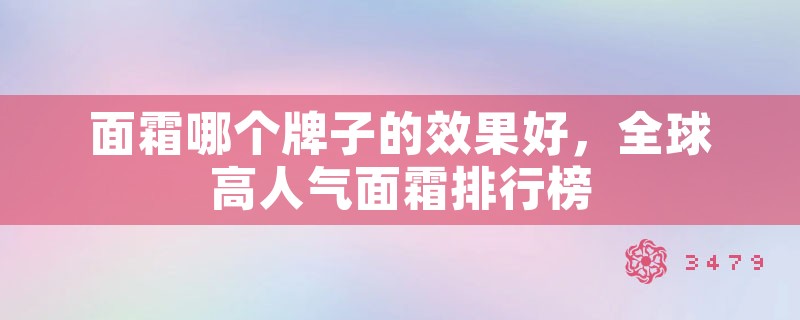 面霜哪个牌子的效果好，全球高人气面霜排行榜

3479